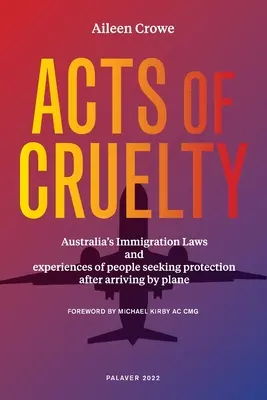 Aileen Crowe

ACTS OF CRUELTY

Australia's Immigration Laws and experiences of people seeking protection after arriving by plane

FOREWORD BY MICHAEL KIRBY AC CMG

PALAVER 2022